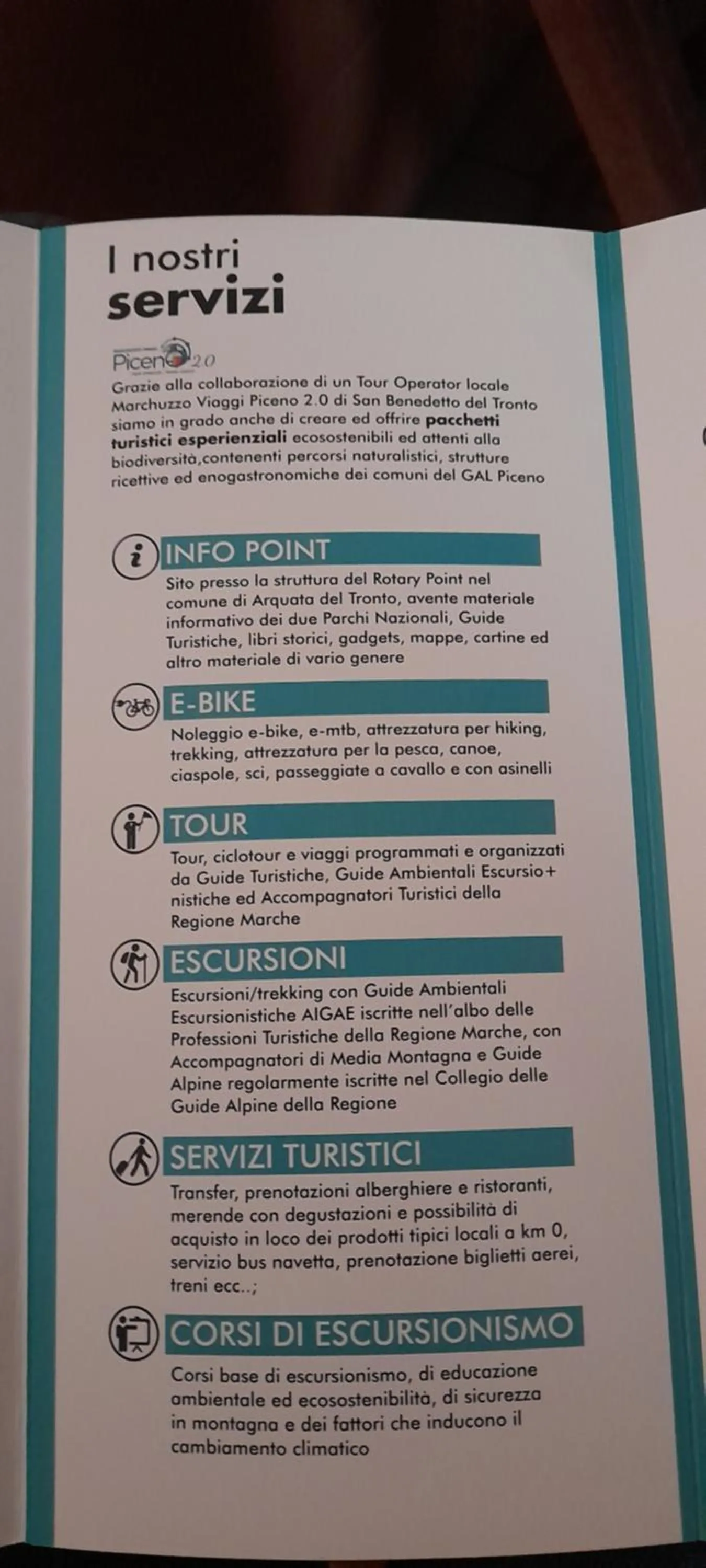 I nostri servizi

Piceno 2.0

Grazie alla collaborazione di un Tour Operator locale Marchuzzo Viaggi Piceno 2.0 di San Benedetto del Tronto siamo in grado anche di creare ed offrire pacchetti turistici esperienziali ecosostenibili ed attenti alla biodiversità,contenenti percorsi naturalistici, strutture ricettive ed enogastronomiche dei comuni del GAL Piceno

INFO POINT
Sito presso la struttura del Rotary Point nel comune di Arquata del Tronto, avente materiale informativo dei due Parchi Nazionali, Guide Turistiche, libri storici, gadgets, mappe, cartine ed altro materiale di vario genere

E-BIKE
Noleggio e-bike, e-mtb, attrezzatura per hiking, trekking, attrezzatura per la pesca, canoe, ciaspole, sci, passeggiate a cavallo e con asinelli

TOUR
Tour, ciclotour e viaggi programmati e organizzati da Guide Turistiche, Guide Ambientali Escursio+nistiche ed Accompagnatori Turistici della Regione Marche

ESCURSIONI
Escursioni/trekking con Guide Ambientali Escursionistiche AIGAE iscritte nell'albo delle Professioni Turistiche della Regione Marche, con Accompagnatori di Media Montagna e Guide Alpine regolarmente iscritte nel Collegio delle Guide Alpine della Regione

SERVIZI TURISTICI
Transfer, prenotazioni alberghiere e ristoranti, merende con degustazioni e possibilità di acquisto in loco dei prodotti tipici locali a km 0, servizio bus navetta, prenotazione biglietti aerei, treni ecc..;

CORSI DI ESCURSIONISMO
Corsi base di escursionismo, di educazione ambientale ed ecosostenibilità, di sicurezza in montagna e dei fattori che inducono il cambiamento climatico